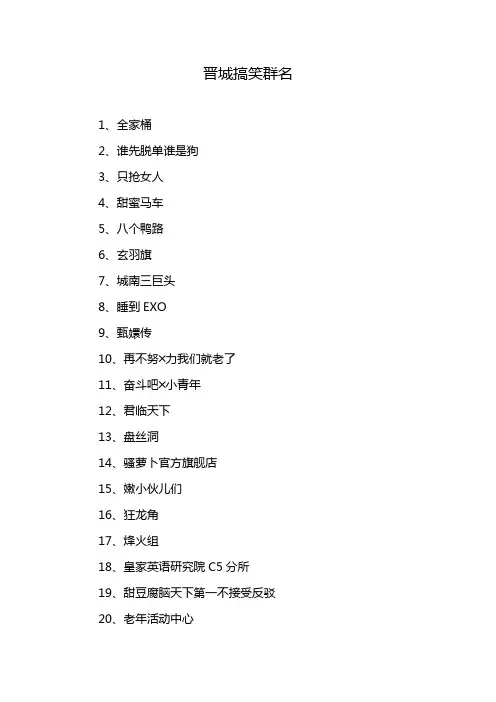 晋城搞笑群名

1、全家桶

2、谁先脱单谁是狗

3、只抢女人

4、甜蜜马车

5、八个鸭路

6、玄羽旗

7、城南三巨头

8、睡到 EXO

9、甄嬛传

10、再不努×力我们就老了

11、奋斗吧×小青年

12、君临天下

13、盘丝洞

14、骚萝卜官方旗舰店

15、嫩小伙儿们

16、狂龙角

17、烽火组

18、皇家英语研究院 C5 分所

19、甜豆腐脑天下第一不接受反驳

20、老年活动中心